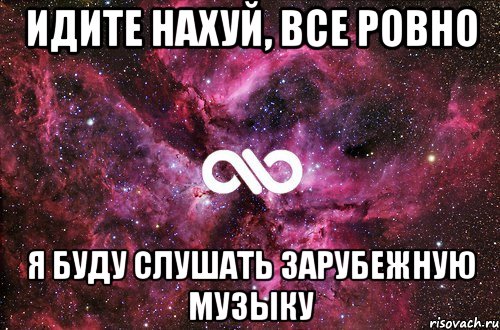 ИДИТЕ НАХУЙ, ВСЕ РОВНО

Я БУДУ СЛУШАТЬ ЗАРУБЕЖНУЮ МУЗЫКУ

risovach.ru